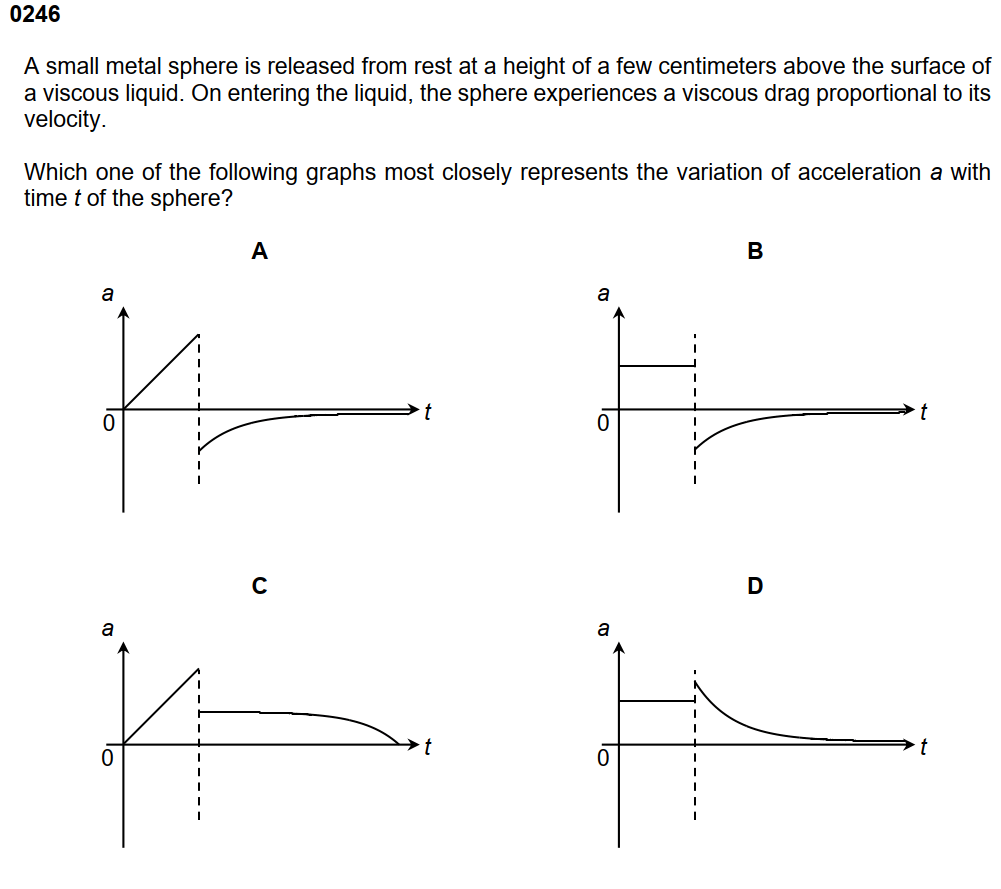 0246

A small metal sphere is released from rest at a height of a few centimeters above the surface of a viscous liquid. On entering the liquid, the sphere experiences a viscous drag proportional to its velocity.

Which one of the following graphs most closely represents the variation of acceleration $a$ with time $t$ of the sphere?

A

$a$

0

$t$

B

$a$

0

$t$

C

$a$

0

$t$

D

$a$

0

$t$